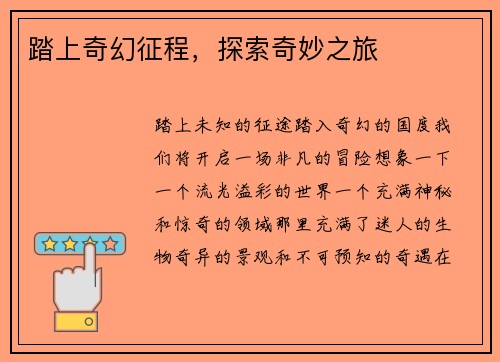 踏上奇幻征程，探索奇妙之旅

踏上未知的征途踏入奇幻的国度我们将开启一场非凡的冒险想象一下一个流光溢彩的世界一个充满神秘和惊奇的领域那里充满了迷人的生物奇异的景观和不可预知的奇遇在